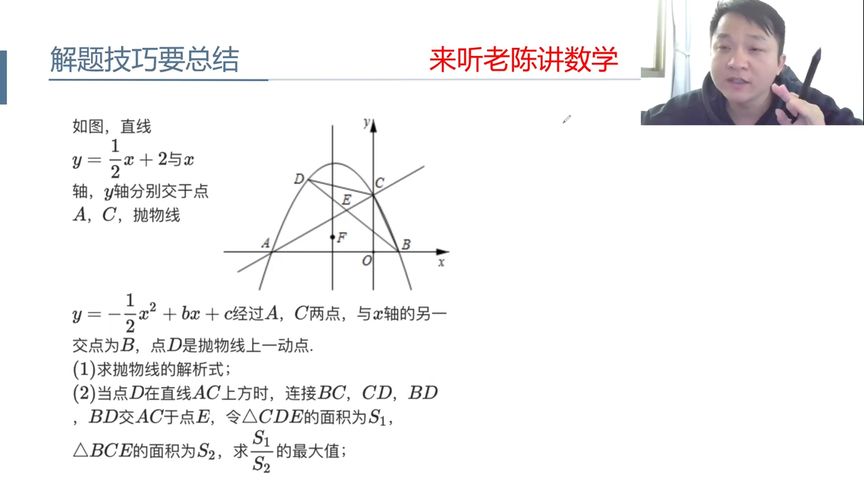 解题技巧要总结

来听老陈讲数学

如图，直线 $y=\frac{1}{2}x+2$与$x$轴，$y$轴分别交于点$A$，$C$，抛物线

y

D

C

E

F

A

O

B

x

$y=-\frac{1}{2}x^2+bx+c$经过$A$，$C$两点，与$x$轴的另一交点为$B$，点$D$是抛物线上一动点.

(1)求抛物线的解析式；

(2)当点$D$在直线$AC$上方时，连接$BC$，$CD$，$BD$，$BD$交$AC$于点$E$，令$\triangle CDE$的面积为$S_1$，$\triangle BCE$的面积为$S_2$，求$\frac{S_1}{S_2}$的最大值；